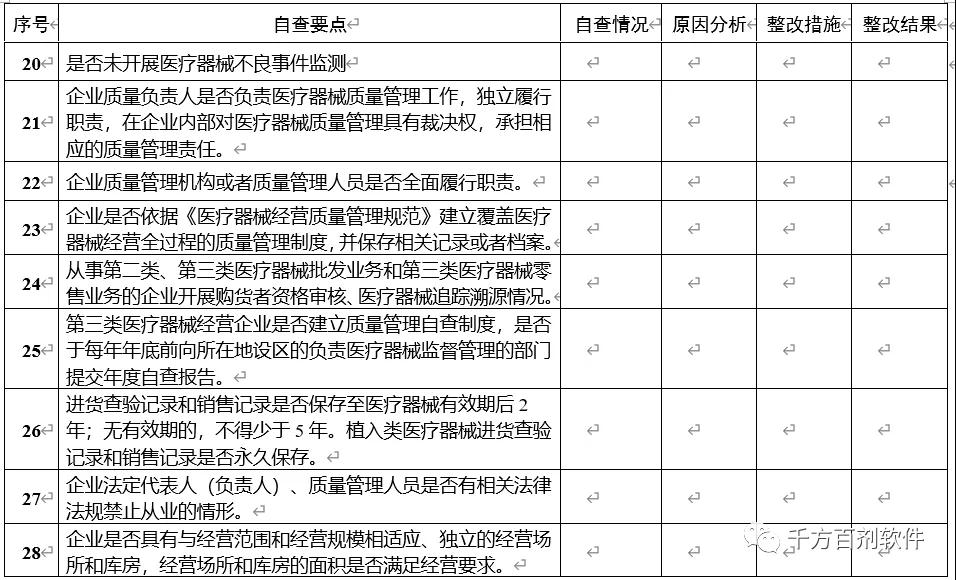 | 序号 | 自查要点 | 自查情况 | 原因分析 | 整改措施 | 整改结果 |
|---|---|---|---|---|---|
| 20 | 是否未开展医疗器械不良事件监测 | | | | |
| 21 | 企业质量负责人是否负责医疗器械质量管理工作，独立履行职责，在企业内部对医疗器械质量管理具有裁决权，承担相应的质量管理责任。 | | | | |
| 22 | 企业质量管理机构或者质量管理人员是否全面履行职责。 | | | | |
| 23 | 企业是否依据《医疗器械经营质量管理规范》建立覆盖医疗器械经营全过程的质量管理制度，并保存相关记录或者档案。 | | | | |
| 24 | 从事第二类、第三类医疗器械批发业务和第三类医疗器械零售业务的企业开展购货者资格审核、医疗器械追踪溯源情况。 | | | | |
| 25 | 第三类医疗器械经营企业是否建立质量管理自查制度，是否于每年年底前向所在地设区的负责医疗器械监督管理的部门提交年度自查报告。 | | | | |
| 26 | 进货查验记录和销售记录是否保存至医疗器械有效期后 2 年；无有效期的，不得少于 5 年。植入类医疗器械进货查验记录和销售记录是否永久保存。 | | | | |
| 27 | 企业法定代表人（负责人）、质量管理人员是否有相关法律法规禁止从业的情形。 | | | | |
| 28 | 企业是否具有与经营范围和经营规模相适应、独立的经营场所和库房，经营场所和库房的面积是否满足经营要求。 | | | | |

千方百剂软件